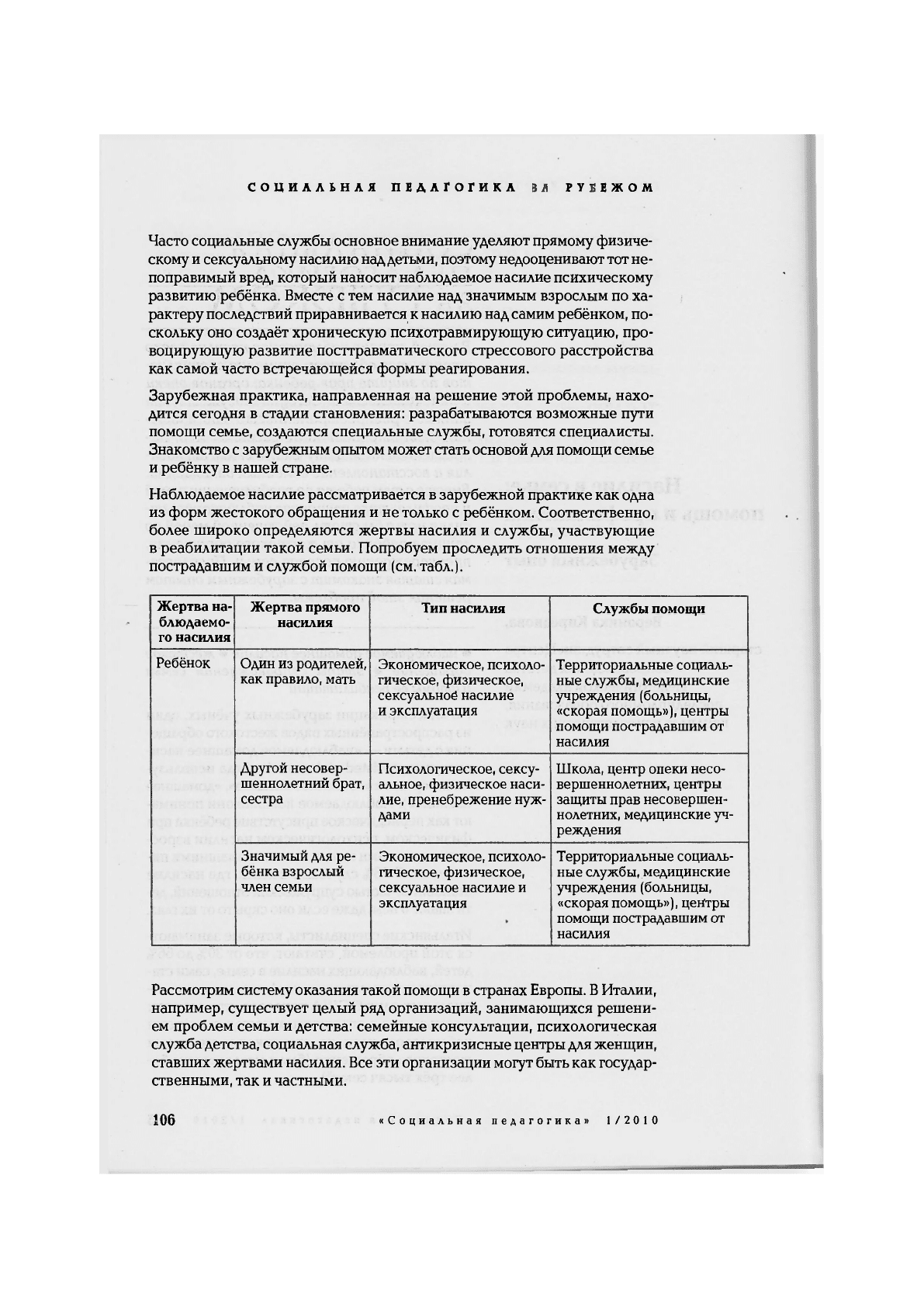 СОЦИАЛЬНАЯ ПЕДАГОГИКА ЗА РУБЕЖОМ

Часто социальные службы основное внимание уделяют прямому физическому и сексуальному насилию над детьми, поэтому недооценивают тот непоправимый вред, который наносит наблюдаемое насилие психическому развитию ребёнка. Вместе с тем насилие над значимым взрослым по характеру последствий приравнивается к насилию над самим ребёнком, поскольку оно создаёт хроническую психотравмирующую ситуацию, провоцирующую развитие посттравматического стрессового расстройства как самой часто встречающейся формы реагирования.

Зарубежная практика, направленная на решение этой проблемы, находится сегодня в стадии становления: разрабатываются возможные пути помощи семье, создаются специальные службы, готовятся специалисты. Знакомство с зарубежным опытом может стать основой для помощи семье и ребёнку в нашей стране.

Наблюдаемое насилие рассматривается в зарубежной практике как одна из форм жестокого обращения и не только с ребёнком. Соответственно, более широко определяются жертвы насилия и службы, участвующие в реабилитации такой семьи. Попробуем проследить отношения между пострадавшим и службой помощи (см. табл.).

| Жертва наблюдаемого насилия | Жертва прямого насилия | Тип насилия | Службы помощи |
|---|---|---|---|
| Ребёнок | Один из родителей, как правило, мать | Экономическое, психологическое, физическое, сексуальное насилие и эксплуатация | Территориальные социальные службы, медицинские учреждения (больницы, «скорая помощь»), центры помощи пострадавшим от насилия |
| | Другой несовершеннолетний брат, сестра | Психологическое, сексуальное, физическое насилие, пренебрежение нуждами | Школа, центр опеки несовершеннолетних, центры защиты прав несовершеннолетних, медицинские учреждения |
| | Значимый для ребёнка взрослый член семьи | Экономическое, психологическое, физическое, сексуальное насилие и эксплуатация | Территориальные социальные службы, медицинские учреждения (больницы, «скорая помощь»), центры помощи пострадавшим от насилия |

Рассмотрим систему оказания такой помощи в странах Европы. В Италии, например, существует целый ряд организаций, занимающихся решением проблем семьи и детства: семейные консультации, психологическая служба детства, социальная служба, антикризисные центры для женщин, ставших жертвами насилия. Все эти организации могут быть как государственными, так и частными.

106 «Социальная педагогика» 1/2010